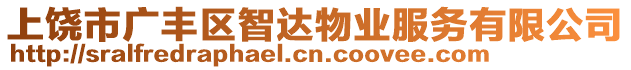 上饶市广丰区智达物业服务有限公司
http://sralfredraphael.cn.coovee.com